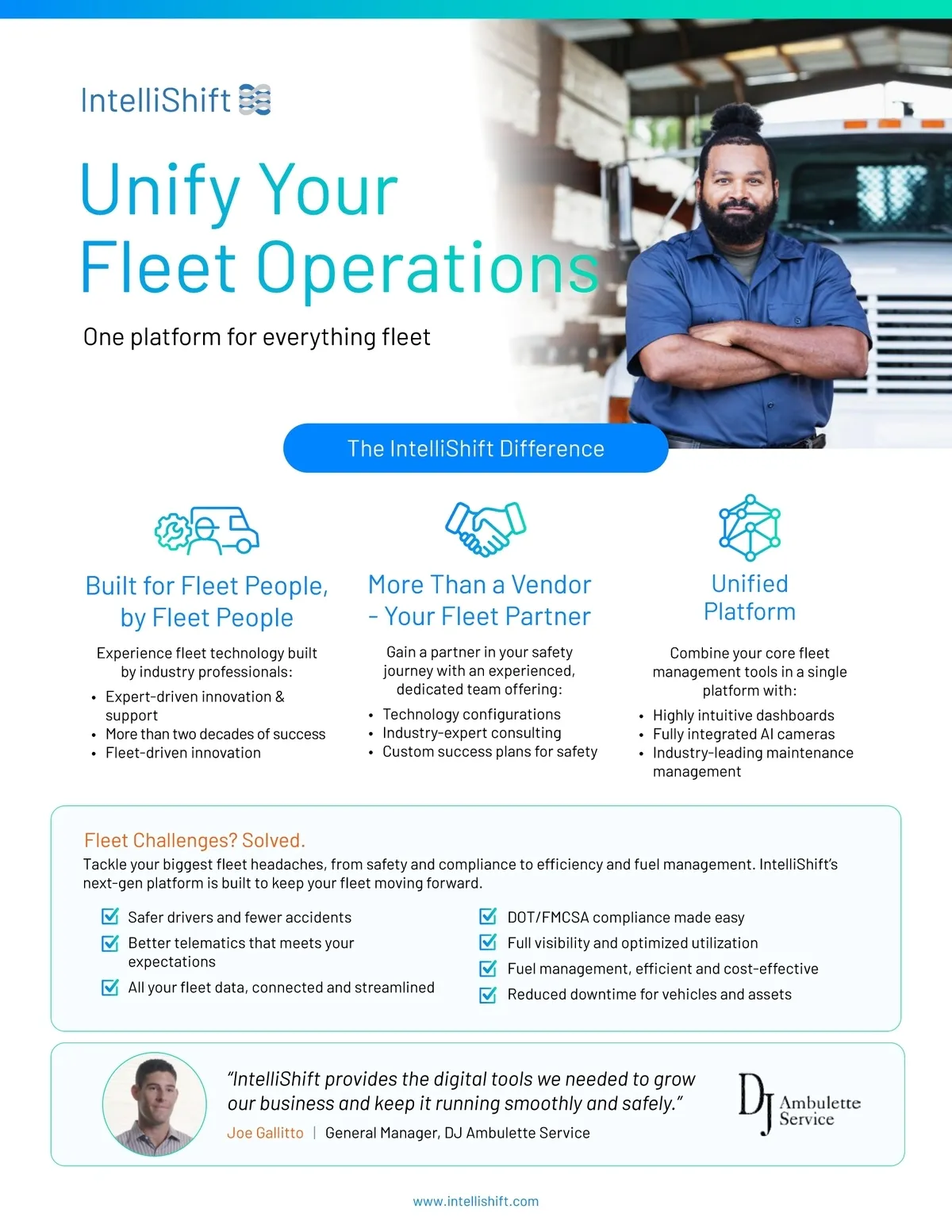 IntelliShift

Unify Your Fleet Operations

One platform for everything fleet

The IntelliShift Difference

Built for Fleet People, by Fleet People

Experience fleet technology built by industry professionals:

• Expert-driven innovation & support
• More than two decades of success
• Fleet-driven innovation

More Than a Vendor - Your Fleet Partner

Gain a partner in your safety journey with an experienced, dedicated team offering:

• Technology configurations
• Industry-expert consulting
• Custom success plans for safety

Unified Platform

Combine your core fleet management tools in a single platform with:

• Highly intuitive dashboards
• Fully integrated AI cameras
• Industry-leading maintenance management

Fleet Challenges? Solved.

Tackle your biggest fleet headaches, from safety and compliance to efficiency and fuel management. IntelliShift's next-gen platform is built to keep your fleet moving forward.

☑ Safer drivers and fewer accidents
☑ Better telematics that meets your expectations
☑ All your fleet data, connected and streamlined

☑ DOT/FMCSA compliance made easy
☑ Full visibility and optimized utilization
☑ Fuel management, efficient and cost-effective
☑ Reduced downtime for vehicles and assets

"IntelliShift provides the digital tools we needed to grow our business and keep it running smoothly and safely."

Joe Gallitto | General Manager, DJ Ambulette Service

DJ Ambulette Service

www.intellishift.com